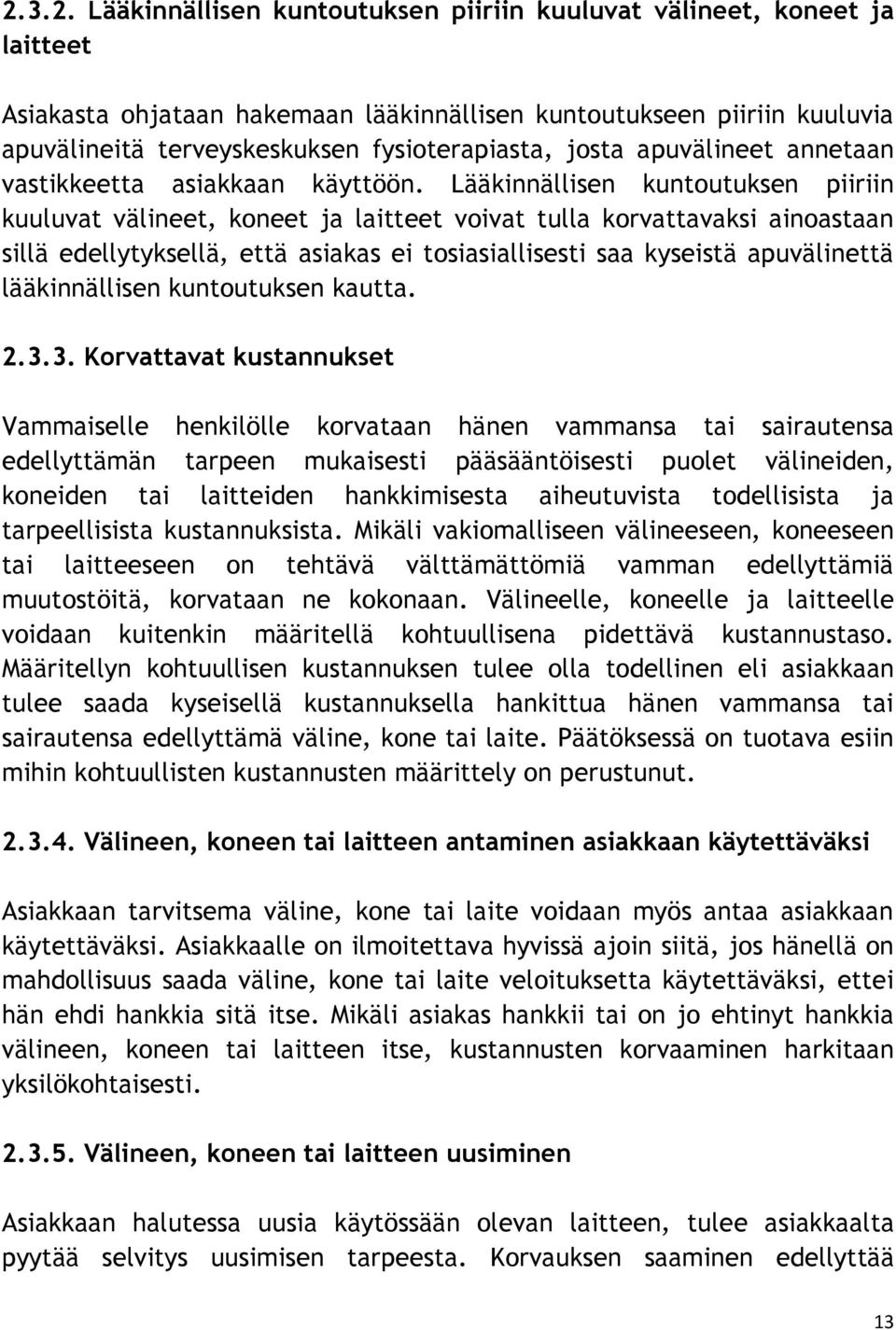 2.3.2. Lääkinnällisen kuntoutuksen piiriin kuuluvat välineet, koneet ja laitteet

Asiakasta ohjataan hakemaan lääkinnällisen kuntoutukseen piiriin kuuluvia apuvälineitä terveyskeskuksen fysioterapiasta, josta apuvälineet annetaan vastikkeetta asiakkaan käyttöön. Lääkinnällisen kuntoutuksen piiriin kuuluvat välineet, koneet ja laitteet voivat tulla korvattavaksi ainoastaan sillä edellytyksellä, että asiakas ei tosiasiallisesti saa kyseistä apuvälinettä lääkinnällisen kuntoutuksen kautta.

2.3.3. Korvattavat kustannukset

Vammaiselle henkilölle korvataan hänen vammansa tai sairautensa edellyttämän tarpeen mukaisesti pääsääntöisesti puolet välineiden, koneiden tai laitteiden hankkimisesta aiheutuvista todellisista ja tarpeellisista kustannuksista. Mikäli vakiomalliseen välineeseen, koneeseen tai laitteeseen on tehtävä välttämättömiä vamman edellyttämiä muutostöitä, korvataan ne kokonaan. Välineelle, koneelle ja laitteelle voidaan kuitenkin määritellä kohtuullisena pidettävä kustannustaso. Määritellyn kohtuullisen kustannuksen tulee olla todellinen eli asiakkaan tulee saada kyseisellä kustannuksella hankittua hänen vammansa tai sairautensa edellyttämä väline, kone tai laite. Päätöksessä on tuotava esiin mihin kohtuullisten kustannusten määrittely on perustunut.

2.3.4. Välineen, koneen tai laitteen antaminen asiakkaan käytettäväksi

Asiakkaan tarvitsema väline, kone tai laite voidaan myös antaa asiakkaan käytettäväksi. Asiakkaalle on ilmoitettava hyvissä ajoin siitä, jos hänellä on mahdollisuus saada väline, kone tai laite veloituksetta käytettäväksi, ettei hän ehdi hankkia sitä itse. Mikäli asiakas hankkii tai on jo ehtinyt hankkia välineen, koneen tai laitteen itse, kustannusten korvaaminen harkitaan yksilökohtaisesti.

2.3.5. Välineen, koneen tai laitteen uusiminen

Asiakkaan halutessa uusia käytössään olevan laitteen, tulee asiakkaalta pyytää selvitys uusimisen tarpeesta. Korvauksen saaminen edellyttää

13